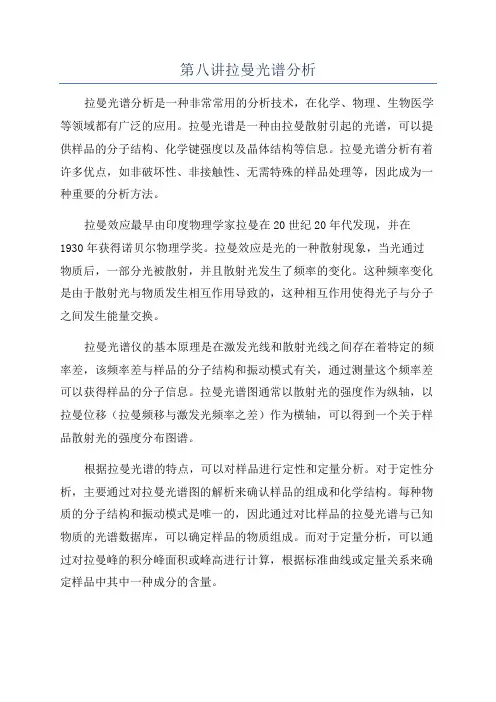 第八讲拉曼光谱分析

拉曼光谱分析是一种非常常用的分析技术，在化学、物理、生物医学等领域都有广泛的应用。拉曼光谱是一种由拉曼散射引起的光谱，可以提供样品的分子结构、化学键强度以及晶体结构等信息。拉曼光谱分析有着许多优点，如非破坏性、非接触性、无需特殊的样品处理等，因此成为一种重要的分析方法。

拉曼效应最早由印度物理学家拉曼在20世纪20年代发现，并在1930年获得诺贝尔物理学奖。拉曼效应是光的一种散射现象，当光通过物质后，一部分光被散射，并且散射光发生了频率的变化。这种频率变化是由于散射光与物质发生相互作用导致的，这种相互作用使得光子与分子之间发生能量交换。

拉曼光谱仪的基本原理是在激发光线和散射光线之间存在着特定的频率差，该频率差与样品的分子结构和振动模式有关，通过测量这个频率差可以获得样品的分子信息。拉曼光谱图通常以散射光的强度作为纵轴，以拉曼位移（拉曼频移与激发光频率之差）作为横轴，可以得到一个关于样品散射光的强度分布图谱。

根据拉曼光谱的特点，可以对样品进行定性和定量分析。对于定性分析，主要通过对拉曼光谱图的解析来确认样品的组成和化学结构。每种物质的分子结构和振动模式是唯一的，因此通过对比样品的拉曼光谱与已知物质的光谱数据库，可以确定样品的物质组成。而对于定量分析，可以通过对拉曼峰的积分峰面积或峰高进行计算，根据标准曲线或定量关系来确定样品中其中一种成分的含量。